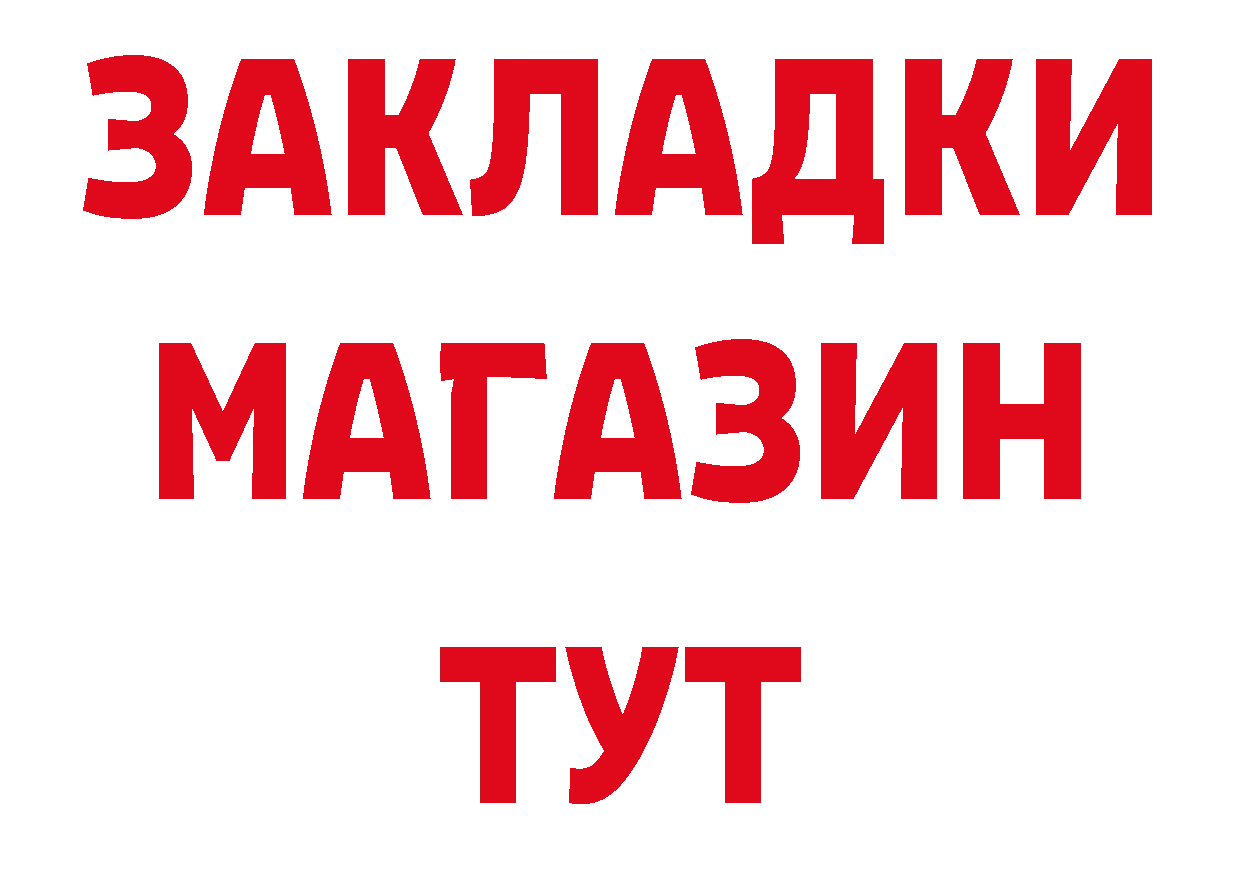 ЗАКЛАДКИ
МАГАЗИН
ТУТ